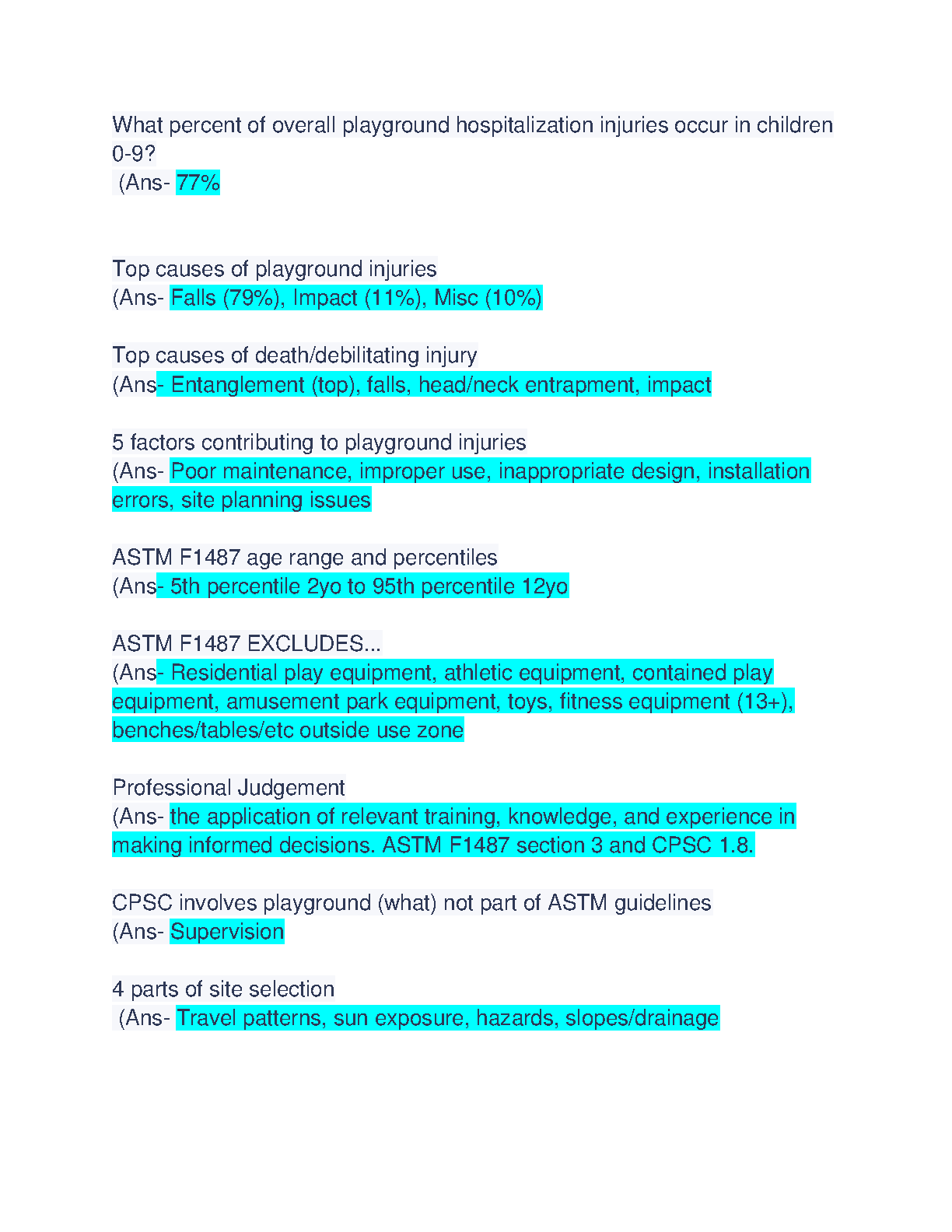 What percent of overall playground hospitalization injuries occur in children 0-9?
(Ans- 77%

Top causes of playground injuries
(Ans- Falls (79%), Impact (11%), Misc (10%)

Top causes of death/debilitating injury
(Ans- Entanglement (top), falls, head/neck entrapment, impact

5 factors contributing to playground injuries
(Ans- Poor maintenance, improper use, inappropriate design, installation errors, site planning issues

ASTM F1487 age range and percentiles
(Ans- 5th percentile 2yo to 95th percentile 12yo

ASTM F1487 EXCLUDES...
(Ans- Residential play equipment, athletic equipment, contained play equipment, amusement park equipment, toys, fitness equipment (13+), benches/tables/etc outside use zone

Professional Judgement
(Ans- the application of relevant training, knowledge, and experience in making informed decisions. ASTM F1487 section 3 and CPSC 1.8.

CPSC involves playground (what) not part of ASTM guidelines
(Ans- Supervision

4 parts of site selection
(Ans- Travel patterns, sun exposure, hazards, slopes/drainage